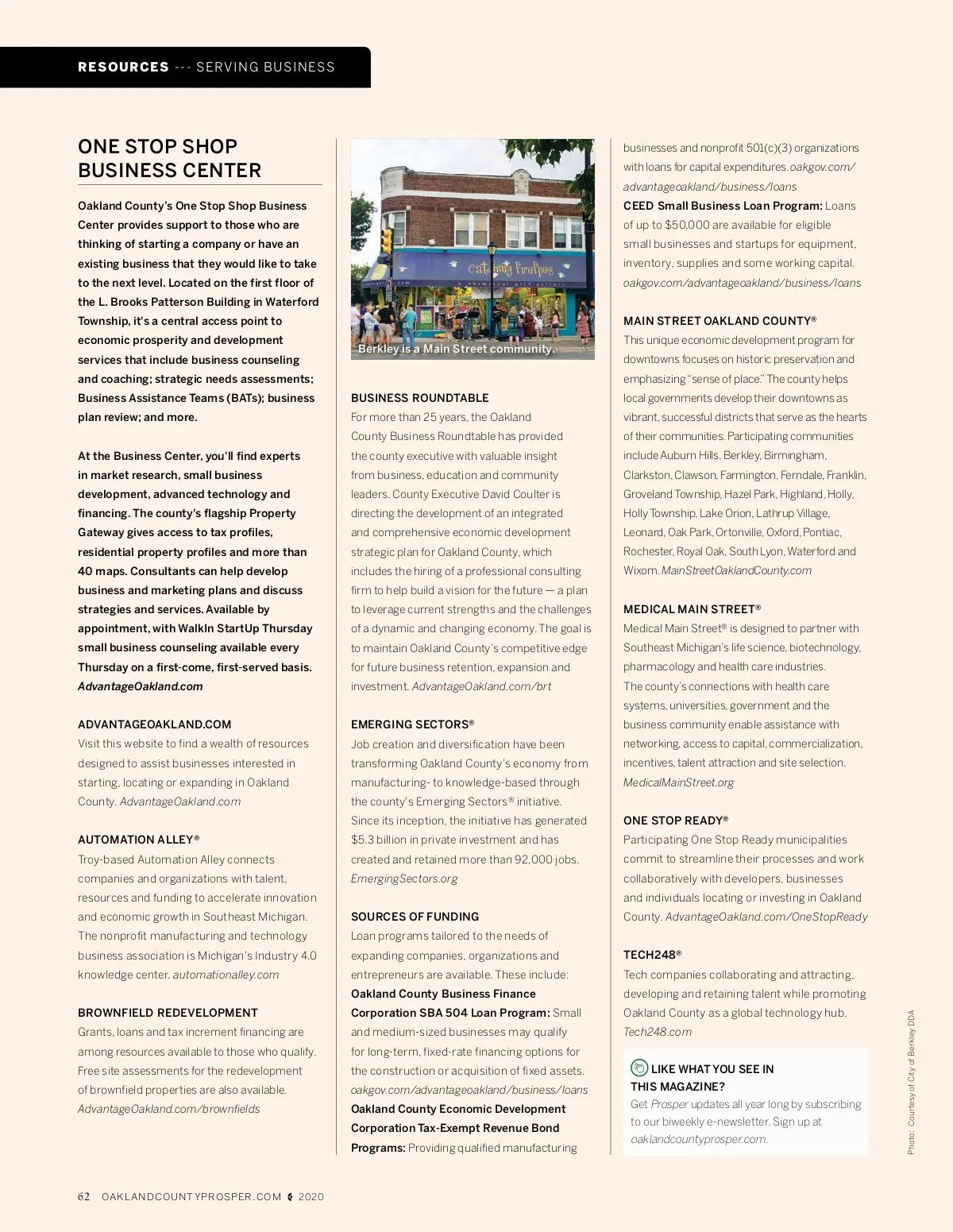 RESOURCES --- SERVING BUSINESS

ONE STOP SHOP BUSINESS CENTER

Oakland County's One Stop Shop Business Center provides support to those who are thinking of starting a company or have an existing business that they would like to take to the next level. Located on the first floor of the L. Brooks Patterson Building in Waterford Township, it's a central access point to economic prosperity and development services that include business counseling and coaching; strategic needs assessments; Business Assistance Teams (BATs); business plan review; and more.

At the Business Center, you'll find experts in market research, small business development, advanced technology and financing. The county's flagship Property Gateway gives access to tax profiles, residential property profiles and more than 40 maps. Consultants can help develop business and marketing plans and discuss strategies and services. Available by appointment, with WalkIn StartUp Thursday small business counseling available every Thursday on a first-come, first-served basis. AdvantageOakland.com

ADVANTAGEOAKLAND.COM
Visit this website to find a wealth of resources designed to assist businesses interested in starting, locating or expanding in Oakland County. AdvantageOakland.com

AUTOMATION ALLEY®
Troy-based Automation Alley connects companies and organizations with talent, resources and funding to accelerate innovation and economic growth in Southeast Michigan. The nonprofit manufacturing and technology business association is Michigan's Industry 4.0 knowledge center. automationalley.com

BROWNFIELD REDEVELOPMENT
Grants, loans and tax increment financing are among resources available to those who qualify. Free site assessments for the redevelopment of brownfield properties are also available. AdvantageOakland.com/brownfields

catching fireflies

Berkley is a Main Street community.

BUSINESS ROUNDTABLE
For more than 25 years, the Oakland County Business Roundtable has provided the county executive with valuable insight from business, education and community leaders. County Executive David Coulter is directing the development of an integrated and comprehensive economic development strategic plan for Oakland County, which includes the hiring of a professional consulting firm to help build a vision for the future — a plan to leverage current strengths and the challenges of a dynamic and changing economy. The goal is to maintain Oakland County's competitive edge for future business retention, expansion and investment. AdvantageOakland.com/brt

EMERGING SECTORS®
Job creation and diversification have been transforming Oakland County's economy from manufacturing- to knowledge-based through the county's Emerging Sectors® initiative. Since its inception, the initiative has generated $5.3 billion in private investment and has created and retained more than 92,000 jobs. EmergingSectors.org

SOURCES OF FUNDING
Loan programs tailored to the needs of expanding companies, organizations and entrepreneurs are available. These include:
Oakland County Business Finance Corporation SBA 504 Loan Program: Small and medium-sized businesses may qualify for long-term, fixed-rate financing options for the construction or acquisition of fixed assets. oakgov.com/advantageoakland/business/loans
Oakland County Economic Development Corporation Tax-Exempt Revenue Bond Programs: Providing qualified manufacturing businesses and nonprofit 501(c)(3) organizations with loans for capital expenditures. oakgov.com/advantageoakland/business/loans
CEED Small Business Loan Program: Loans of up to $50,000 are available for eligible small businesses and startups for equipment, inventory, supplies and some working capital. oakgov.com/advantageoakland/business/loans

MAIN STREET OAKLAND COUNTY®
This unique economic development program for downtowns focuses on historic preservation and emphasizing "sense of place." The county helps local governments develop their downtowns as vibrant, successful districts that serve as the hearts of their communities. Participating communities include Auburn Hills, Berkley, Birmingham, Clarkston, Clawson, Farmington, Ferndale, Franklin, Groveland Township, Hazel Park, Highland, Holly, Holly Township, Lake Orion, Lathrup Village, Leonard, Oak Park, Ortonville, Oxford, Pontiac, Rochester, Royal Oak, South Lyon, Waterford and Wixom. MainStreetOaklandCounty.com

MEDICAL MAIN STREET®
Medical Main Street® is designed to partner with Southeast Michigan's life science, biotechnology, pharmacology and health care industries. The county's connections with health care systems, universities, government and the business community enable assistance with networking, access to capital, commercialization, incentives, talent attraction and site selection. MedicalMainStreet.org

ONE STOP READY®
Participating One Stop Ready municipalities commit to streamline their processes and work collaboratively with developers, businesses and individuals locating or investing in Oakland County. AdvantageOakland.com/OneStopReady

TECH248®
Tech companies collaborating and attracting, developing and retaining talent while promoting Oakland County as a global technology hub. Tech248.com

LIKE WHAT YOU SEE IN THIS MAGAZINE?
Get Prosper updates all year long by subscribing to our biweekly e-newsletter. Sign up at oaklandcountyprosper.com.

Photo: Courtesy of City of Berkley DDA

62 OAKLANDCOUNTYPROSPER.COM 2020